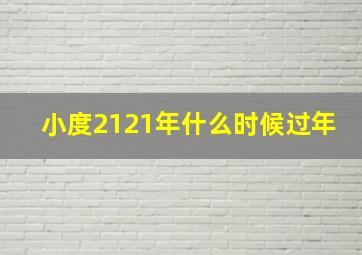 小度2121年什么时候过年